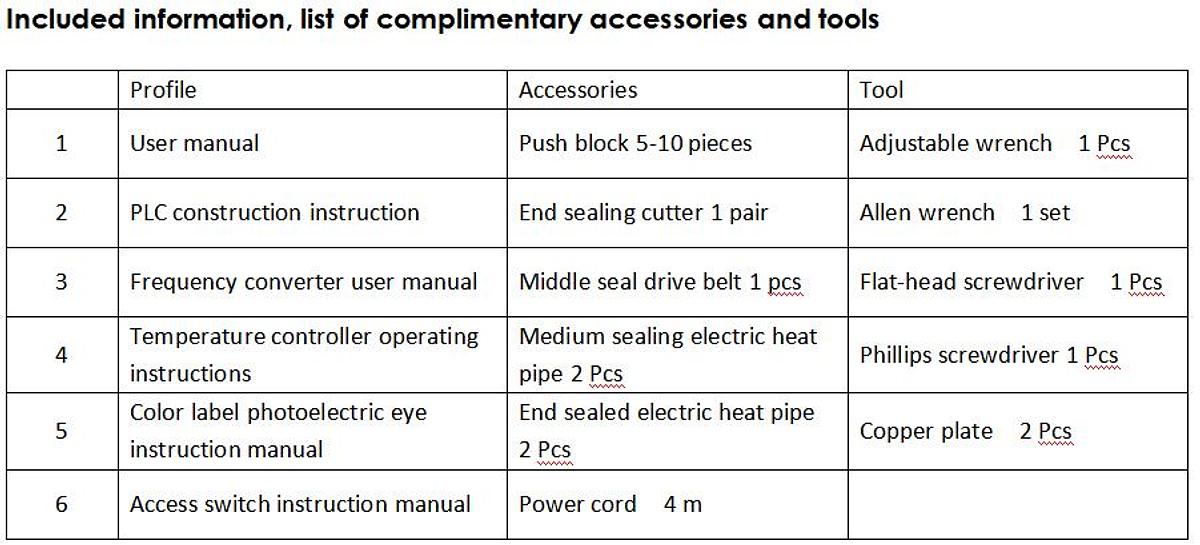 Included information, list of complimentary accessories and tools

| | Profile | Accessories | Tool |
|---|---|---|---|
| 1 | User manual | Push block 5-10 pieces | Adjustable wrench 1 Pcs |
| 2 | PLC construction instruction | End sealing cutter 1 pair | Allen wrench 1 set |
| 3 | Frequency converter user manual | Middle seal drive belt 1 pcs | Flat-head screwdriver 1 Pcs |
| 4 | Temperature controller operating instructions | Medium sealing electric heat pipe 2 Pcs | Phillips screwdriver 1 Pcs |
| 5 | Color label photoelectric eye instruction manual | End sealed electric heat pipe 2 Pcs | Copper plate 2 Pcs |
| 6 | Access switch instruction manual | Power cord 4 m | |